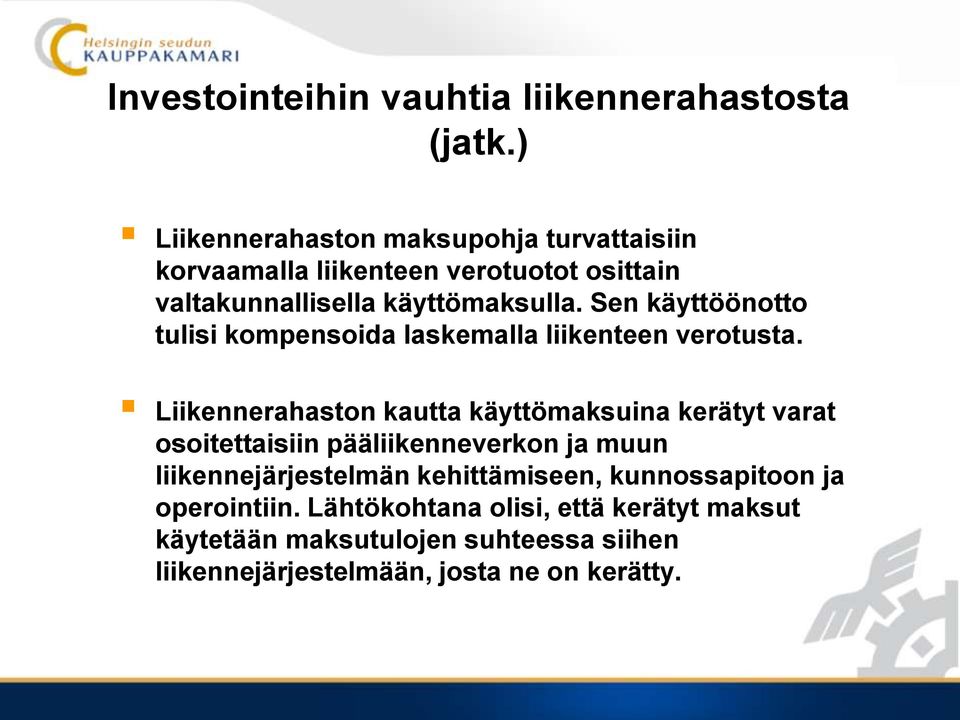 Helsingin seudun
KAUPPAKAMARI

Investointeihin vauhtia liikennerahastosta (jatk.)

Liikennerahaston maksupohja turvattaisiin korvaamalla liikenteen verotuotot osittain valtakunnallisella käyttömaksulla. Sen käyttöönotto tulisi kompensoida laskemalla liikenteen verotusta.

Liikennerahaston kautta käyttömaksuina kerätyt varat osoitettaisiin pääliikenneverkon ja muun liikennejärjestelmän kehittämiseen, kunnossapitoon ja operointiin. Lähtökohtana olisi, että kerätyt maksut käytetään maksutulojen suhteessa siihen liikennejärjestelmään, josta ne on kerätty.